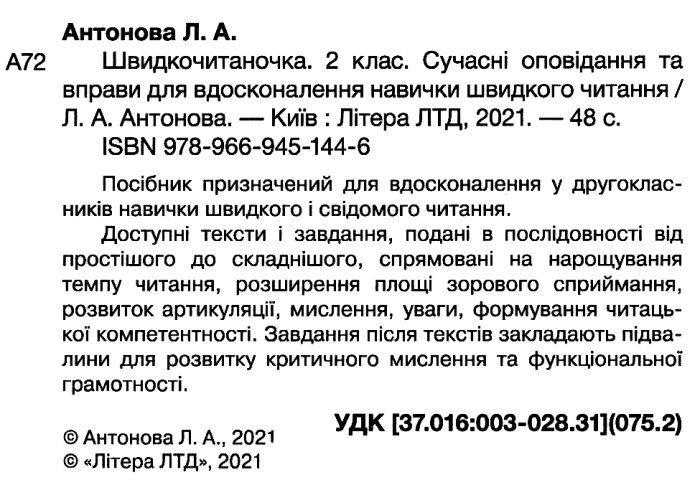 Антонова Л. А.

А72 Швидкочитаночка. 2 клас. Сучасні оповідання та вправи для вдосконалення навички швидкого читання / Л. А. Антонова. — Київ : Літера ЛТД, 2021. — 48 с.
ISBN 978-966-945-144-6

Посібник призначений для вдосконалення у другокласників навички швидкого і свідомого читання.

Доступні тексти і завдання, подані в послідовності від простішого до складнішого, спрямовані на нарощування темпу читання, розширення площі зорового сприймання, розвиток артикуляції, мислення, уваги, формування читацької компетентності. Завдання після текстів закладають підвалини для розвитку критичного мислення та функціональної грамотності.

УДК [37.016:003-028.31](075.2)

© Антонова Л. А., 2021
© «Літера ЛТД», 2021